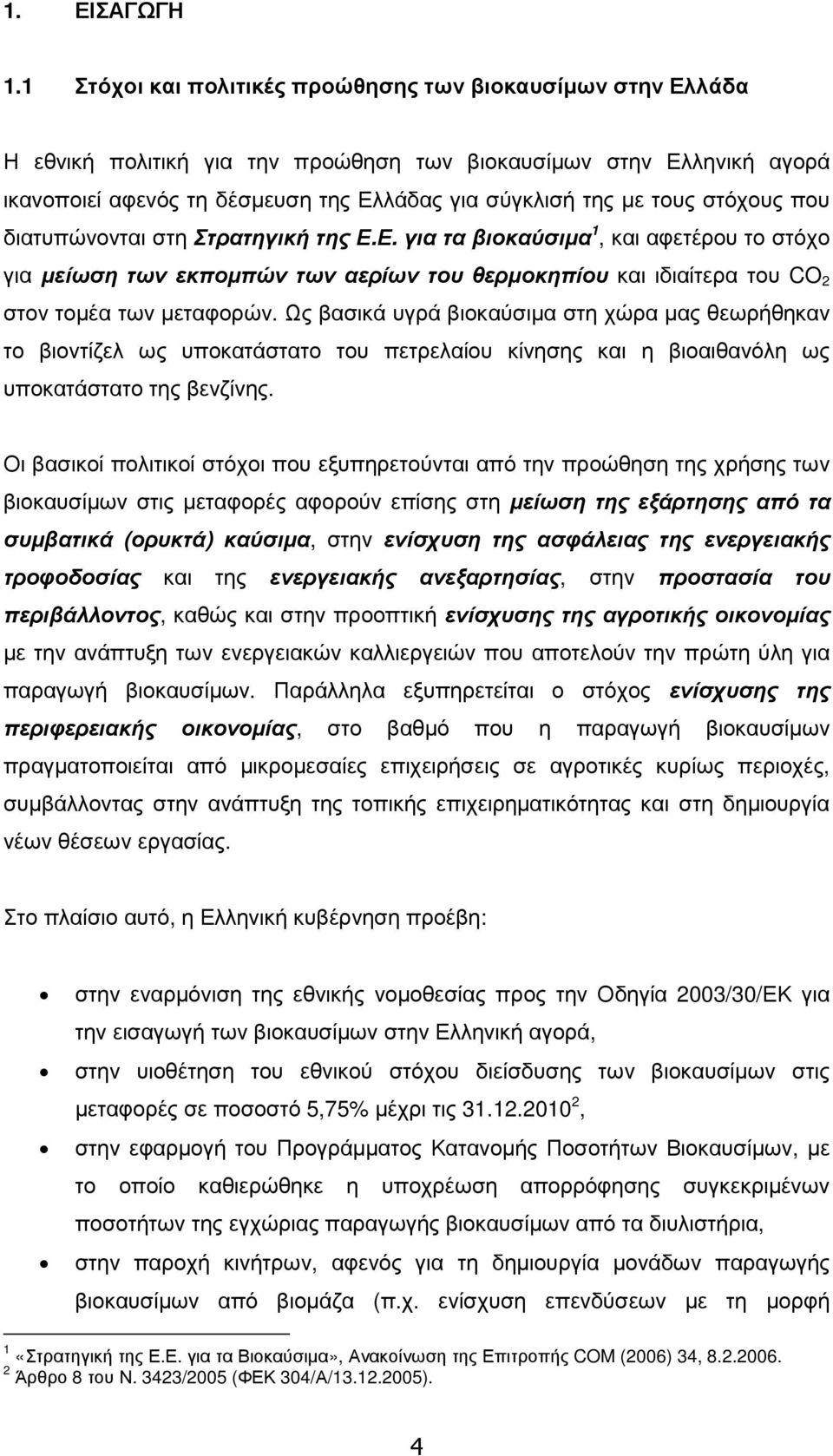 1. ΕΙΣΑΓΩΓΗ

1.1 Στόχοι και πολιτικές προώθησης των βιοκαυσίμων στην Ελλάδα

Η εθνική πολιτική για την προώθηση των βιοκαυσίμων στην Ελληνική αγορά ικανοποιεί αφενός τη δέσμευση της Ελλάδας για σύγκλισή της με τους στόχους που διατυπώνονται στη Στρατηγική της Ε.Ε. για τα βιοκαύσιμα $^1$, και αφετέρου το στόχο για μείωση των εκπομπών των αερίων του θερμοκηπίου και ιδιαίτερα του $CO_2$ στον τομέα των μεταφορών. Ως βασικά υγρά βιοκαύσιμα στη χώρα μας θεωρήθηκαν το βιοντίζελ ως υποκατάστατο του πετρελαίου κίνησης και η βιοαιθανόλη ως υποκατάστατο της βενζίνης.

Οι βασικοί πολιτικοί στόχοι που εξυπηρετούνται από την προώθηση της χρήσης των βιοκαυσίμων στις μεταφορές αφορούν επίσης στη μείωση της εξάρτησης από τα συμβατικά (ορυκτά) καύσιμα, στην ενίσχυση της ασφάλειας της ενεργειακής τροφοδοσίας και της ενεργειακής ανεξαρτησίας, στην προστασία του περιβάλλοντος, καθώς και στην προοπτική ενίσχυσης της αγροτικής οικονομίας με την ανάπτυξη των ενεργειακών καλλιεργειών που αποτελούν την πρώτη ύλη για παραγωγή βιοκαυσίμων. Παράλληλα εξυπηρετείται ο στόχος ενίσχυσης της περιφερειακής οικονομίας, στο βαθμό που η παραγωγή βιοκαυσίμων πραγματοποιείται από μικρομεσαίες επιχειρήσεις σε αγροτικές κυρίως περιοχές, συμβάλλοντας στην ανάπτυξη της τοπικής επιχειρηματικότητας και στη δημιουργία νέων θέσεων εργασίας.

Στο πλαίσιο αυτό, η Ελληνική κυβέρνηση προέβη:

• στην εναρμόνιση της εθνικής νομοθεσίας προς την Οδηγία 2003/30/ΕΚ για την εισαγωγή των βιοκαυσίμων στην Ελληνική αγορά,
• στην υιοθέτηση του εθνικού στόχου διείσδυσης των βιοκαυσίμων στις μεταφορές σε ποσοστό 5,75% μέχρι τις 31.12.2010 $^2$,
• στην εφαρμογή του Προγράμματος Κατανομής Ποσοτήτων Βιοκαυσίμων, με το οποίο καθιερώθηκε η υποχρέωση απορρόφησης συγκεκριμένων ποσοτήτων της εγχώριας παραγωγής βιοκαυσίμων από τα διυλιστήρια,
• στην παροχή κινήτρων, αφενός για τη δημιουργία μονάδων παραγωγής βιοκαυσίμων από βιομάζα (π.χ. ενίσχυση επενδύσεων με τη μορφή

$^1$ «Στρατηγική της Ε.Ε. για τα Βιοκαύσιμα», Ανακοίνωση της Επιτροπής COM (2006) 34, 8.2.2006.
$^2$ Άρθρο 8 του Ν. 3423/2005 (ΦΕΚ 304/Α/13.12.2005).

4